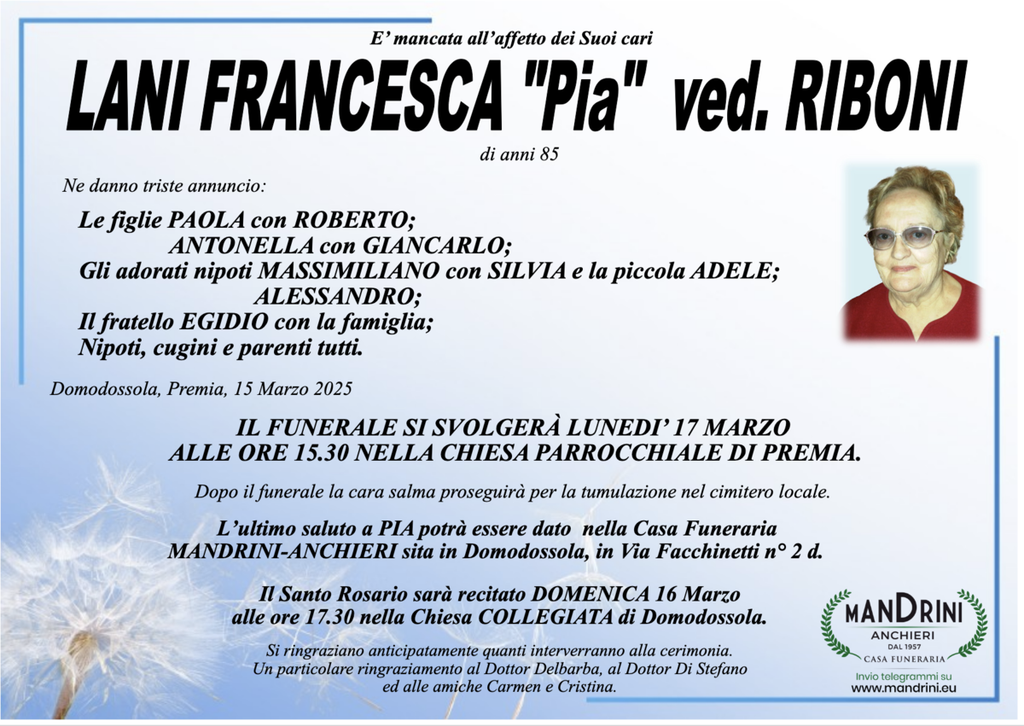 E' mancata all'affetto dei Suoi cari

LANI FRANCESCA "Pia" ved. RIBONI

di anni 85

Ne danno triste annuncio:

Le figlie PAOLA con ROBERTO;
ANTONELLA con GIANCARLO;
Gli adorati nipoti MASSIMILIANO con SILVIA e la piccola ADELE;
ALESSANDRO;
Il fratello EGIDIO con la famiglia;
Nipoti, cugini e parenti tutti.

Domodossola, Premia, 15 Marzo 2025

IL FUNERALE SI SVOLGERÀ LUNEDI' 17 MARZO ALLE ORE 15.30 NELLA CHIESA PARROCCHIALE DI PREMIA.

Dopo il funerale la cara salma proseguirà per la tumulazione nel cimitero locale.

L'ultimo saluto a PIA potrà essere dato nella Casa Funeraria MANDRINI-ANCHIERI sita in Domodossola, in Via Facchinetti n° 2 d.

Il Santo Rosario sarà recitato DOMENICA 16 Marzo alle ore 17.30 nella Chiesa COLLEGIATA di Domodossola.

Si ringraziano anticipatamente quanti interverranno alla cerimonia.
Un particolare ringraziamento al Dottor Delbarba, al Dottor Di Stefano ed alle amiche Carmen e Cristina.

MANDRINI
ANCHIERI
DAL 1957
CASA FUNERARIA
Invio telegrammi su
www.mandrini.eu